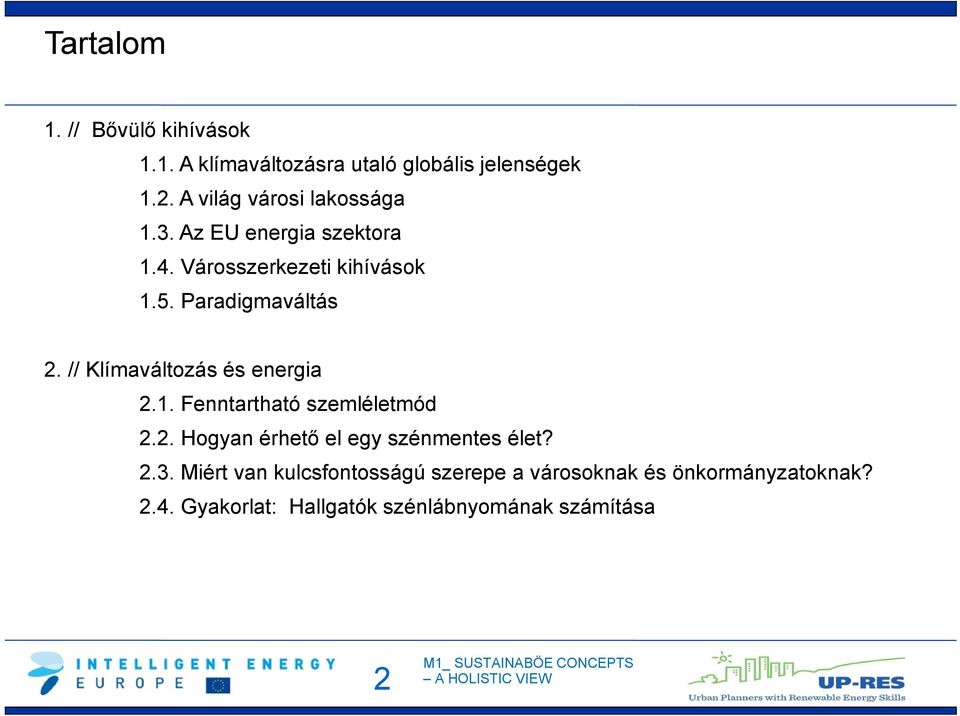 Tartalom

1. // Bővülő kihívások

1.1. A klímaváltozásra utaló globális jelenségek

1.2. A világ városi lakossága

1.3. Az EU energia szektora

1.4. Városszerkezeti kihívások

1.5. Paradigmaváltás

2. // Klímaváltozás és energia

2.1. Fenntartható szemléletmód

2.2. Hogyan érhető el egy szénmentes élet?

2.3. Miért van kulcsfontosságú szerepe a városoknak és önkormányzatoknak?

2.4. Gyakorlat: Hallgatók szénlábnyomának számítása

INTELLIGENT ENERGY EUROPE

2

M1_ SUSTAINABÖE CONCEPTS – A HOLISTIC VIEW

UP-RES
Urban Planners with Renewable Energy Skills